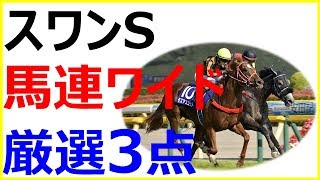 スワンS
馬連ワイド
厳選３点

10